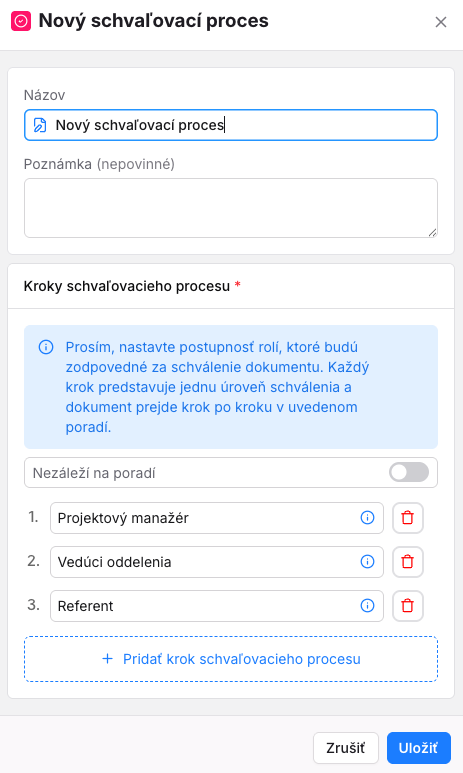 Nový schvaľovací proces

Názov

Nový schvaľovací proces

Poznámka (nepovinné)

Kroky schvaľovacieho procesu *

Prosím, nastavte postupnosť rolí, ktoré budú zodpovedné za schválenie dokumentu. Každý krok predstavuje jednu úroveň schválenia a dokument prejde krok po kroku v uvedenom poradí.

Nezáleží na poradí

1. Projektový manažér

2. Vedúci oddelenia

3. Referent

+ Pridať krok schvaľovacieho procesu

Zrušiť

Uložiť